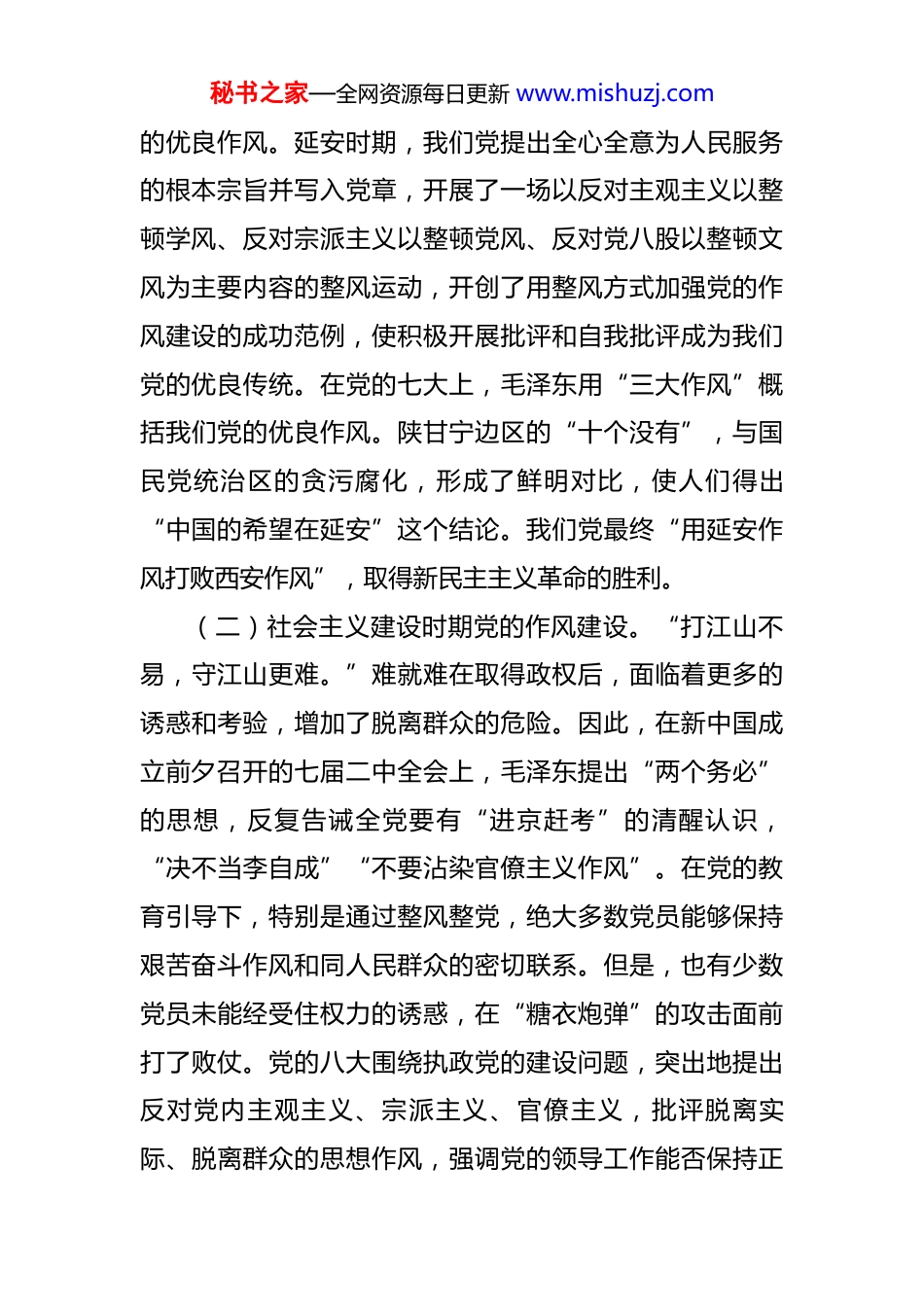 秘书之家—全网资源每日更新 www.mishuzj.com

的优良作风。延安时期，我们党提出全心全意为人民服务的根本宗旨并写入党章，开展了一场以反对主观主义以整顿学风、反对宗派主义以整顿党风、反对党八股以整顿文风为主要内容的整风运动，开创了用整风方式加强党的作风建设的成功范例，使积极开展批评和自我批评成为我们党的优良传统。在党的七大上，毛泽东用“三大作风”概括我们党的优良作风。陕甘宁边区的“十个没有”，与国民党统治区的贪污腐化，形成了鲜明对比，使人们得出“中国的希望在延安”这个结论。我们党最终“用延安作风打败西安作风”，取得新民主主义革命的胜利。

（二）社会主义建设时期党的作风建设。“打江山不易，守江山更难。”难就难在取得政权后，面临着更多的诱惑和考验，增加了脱离群众的危险。因此，在新中国成立前夕召开的七届二中全会上，毛泽东提出“两个务必”的思想，反复告诫全党要有“进京赶考”的清醒认识，“决不当李自成”“不要沾染官僚主义作风”。在党的教育引导下，特别是通过整风整党，绝大多数党员能够保持艰苦奋斗作风和同人民群众的密切联系。但是，也有少数党员未能经受住权力的诱惑，在“糖衣炮弹”的攻击面前打了败仗。党的八大围绕执政党的建设问题，突出地提出反对党内主观主义、宗派主义、官僚主义，批评脱离实际、脱离群众的思想作风，强调党的领导工作能否保持正